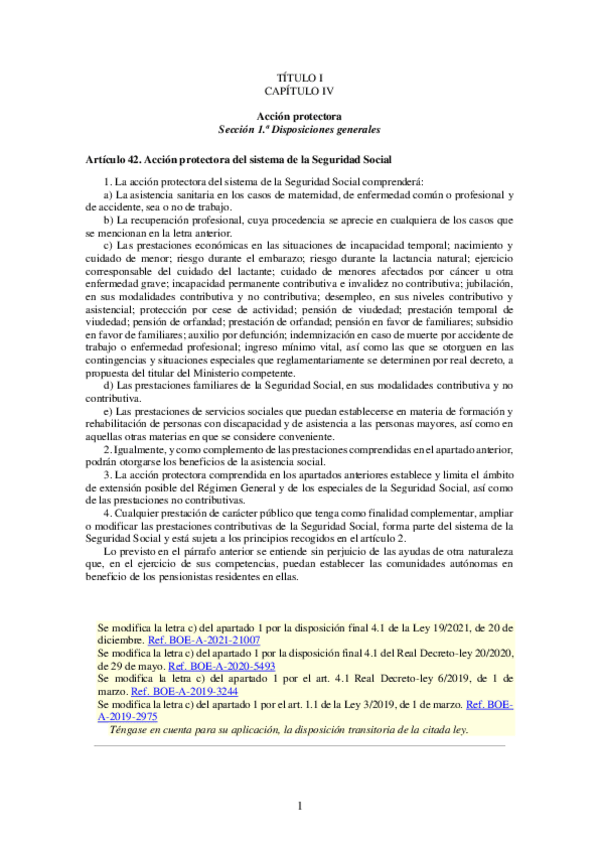 TÍTULO I
CAPÍTULO IV

Acción protectora
Sección 1.ª Disposiciones generales

Artículo 42. Acción protectora del sistema de la Seguridad Social

1. La acción protectora del sistema de la Seguridad Social comprenderá:
a) La asistencia sanitaria en los casos de maternidad, de enfermedad común o profesional y de accidente, sea o no de trabajo.
b) La recuperación profesional, cuya procedencia se aprecie en cualquiera de los casos que se mencionan en la letra anterior.
c) Las prestaciones económicas en las situaciones de incapacidad temporal; nacimiento y cuidado de menor; riesgo durante el embarazo; riesgo durante la lactancia natural; ejercicio corresponsable del cuidado del lactante; cuidado de menores afectados por cáncer u otra enfermedad grave; incapacidad permanente contributiva e invalidez no contributiva; jubilación, en sus modalidades contributiva y no contributiva; desempleo, en sus niveles contributivo y asistencial; protección por cese de actividad; pensión de viudedad; prestación temporal de viudedad; pensión de orfandad; prestación de orfandad; pensión en favor de familiares; subsidio en favor de familiares; auxilio por defunción; indemnización en caso de muerte por accidente de trabajo o enfermedad profesional; ingreso mínimo vital, así como las que se otorguen en las contingencias y situaciones especiales que reglamentariamente se determinen por real decreto, a propuesta del titular del Ministerio competente.
d) Las prestaciones familiares de la Seguridad Social, en sus modalidades contributiva y no contributiva.
e) Las prestaciones de servicios sociales que puedan establecerse en materia de formación y rehabilitación de personas con discapacidad y de asistencia a las personas mayores, así como en aquellas otras materias en que se considere conveniente.
2. Igualmente, y como complemento de las prestaciones comprendidas en el apartado anterior, podrán otorgarse los beneficios de la asistencia social.
3. La acción protectora comprendida en los apartados anteriores establece y limita el ámbito de extensión posible del Régimen General y de los especiales de la Seguridad Social, así como de las prestaciones no contributivas.
4. Cualquier prestación de carácter público que tenga como finalidad complementar, ampliar o modificar las prestaciones contributivas de la Seguridad Social, forma parte del sistema de la Seguridad Social y está sujeta a los principios recogidos en el artículo 2.
Lo previsto en el párrafo anterior se entiende sin perjuicio de las ayudas de otra naturaleza que, en el ejercicio de sus competencias, puedan establecer las comunidades autónomas en beneficio de los pensionistas residentes en ellas.

Se modifica la letra c) del apartado 1 por la disposición final 4.1 de la Ley 19/2021, de 20 de diciembre. Ref. BOE-A-2021-21007
Se modifica la letra c) del apartado 1 por la disposición final 4.1 del Real Decreto-ley 20/2020, de 29 de mayo. Ref. BOE-A-2020-5493
Se modifica la letra c) del apartado 1 por el art. 4.1 Real Decreto-ley 6/2019, de 1 de marzo. Ref. BOE-A-2019-3244
Se modifica la letra c) del apartado 1 por el art. 1.1 de la Ley 3/2019, de 1 de marzo. Ref. BOE-A-2019-2975
Téngase en cuenta para su aplicación, la disposición transitoria de la citada ley.

1